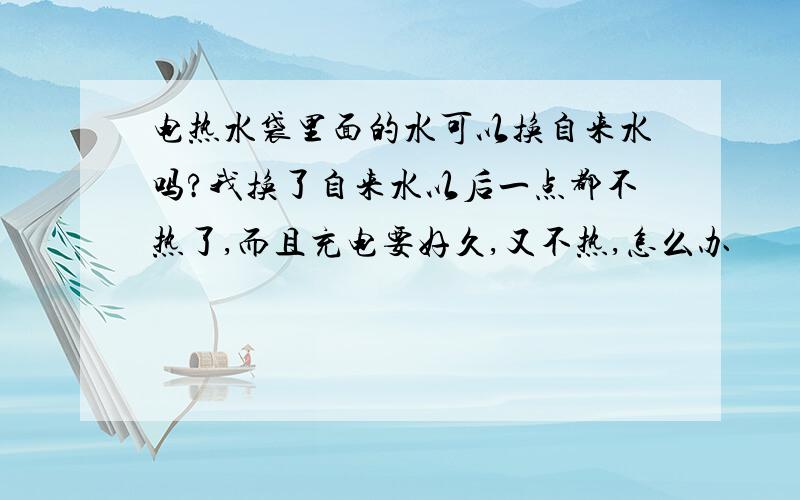 电热水袋里面的水可以换自来水吗?我换了自来水以后一点都不热了,而且充电要好久,又不热,怎么办